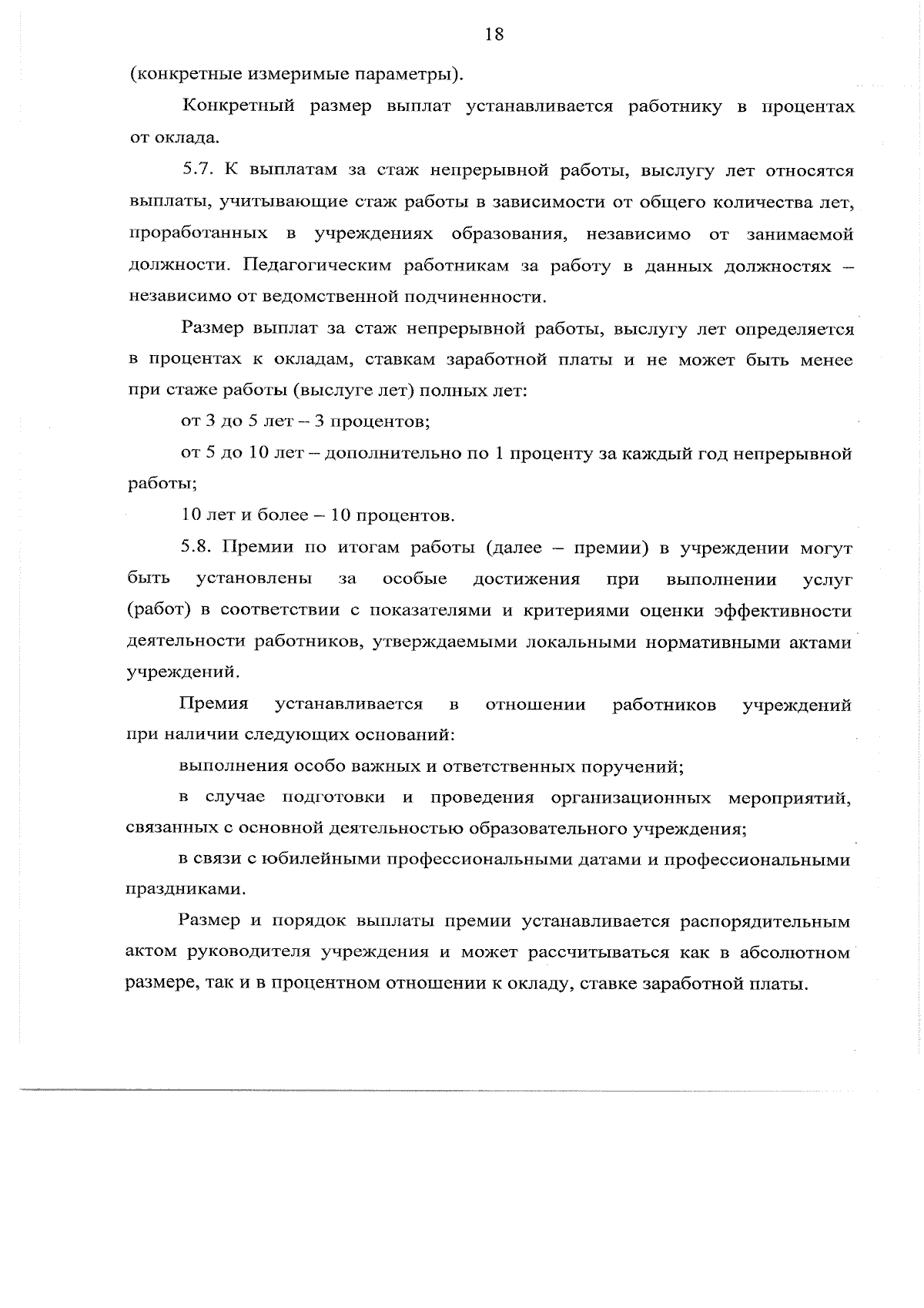 18

(конкретные измеримые параметры).

Конкретный размер выплат устанавливается работнику в процентах от оклада.

5.7. К выплатам за стаж непрерывной работы, выслугу лет относятся выплаты, учитывающие стаж работы в зависимости от общего количества лет, проработанных в учреждениях образования, независимо от занимаемой должности. Педагогическим работникам за работу в данных должностях – независимо от ведомственной подчиненности.

Размер выплат за стаж непрерывной работы, выслугу лет определяется в процентах к окладам, ставкам заработной платы и не может быть менее при стаже работы (выслуге лет) полных лет:

от 3 до 5 лет – 3 процентов;

от 5 до 10 лет – дополнительно по 1 проценту за каждый год непрерывной работы;

10 лет и более – 10 процентов.

5.8. Премии по итогам работы (далее – премии) в учреждении могут быть установлены за особые достижения при выполнении услуг (работ) в соответствии с показателями и критериями оценки эффективности деятельности работников, утверждаемыми локальными нормативными актами учреждений.

Премия устанавливается в отношении работников учреждений при наличии следующих оснований:

выполнения особо важных и ответственных поручений;

в случае подготовки и проведения организационных мероприятий, связанных с основной деятельностью образовательного учреждения;

в связи с юбилейными профессиональными датами и профессиональными праздниками.

Размер и порядок выплаты премии устанавливается распорядительным актом руководителя учреждения и может рассчитываться как в абсолютном размере, так и в процентном отношении к окладу, ставке заработной платы.